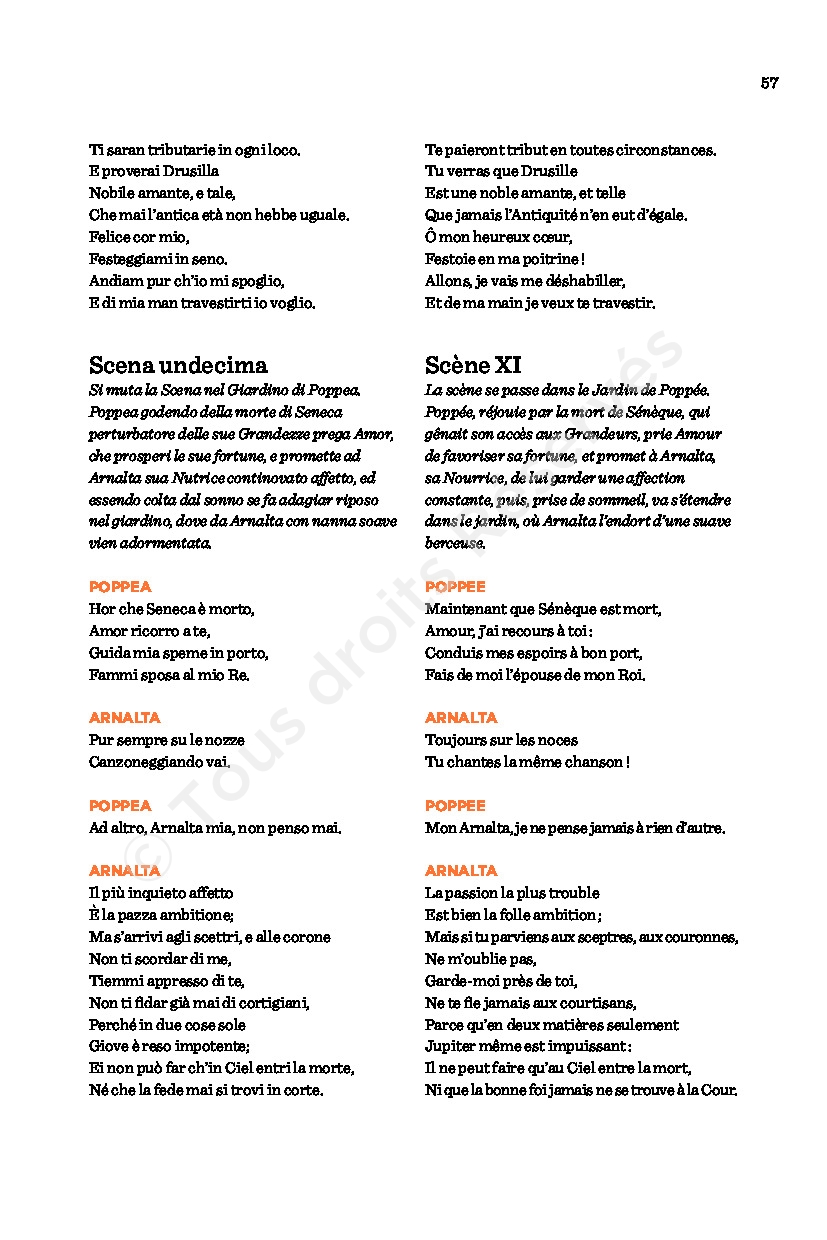 57

Ti saran tributarie in ogni loco.
E proverai Drusilla
Nobile amante, e tale,
Che mai l'antica età non hebbe uguale.
Felice cor mio,
Festeggiami in seno.
Andiam pur ch'io mi spoglio,
E di mia man travestirti io voglio.

Scena undecima
Si muta la Scena nel Giardino di Poppea. Poppea godendo della morte di Seneca perturbatore delle sue Grandezze prega Amor, che prosperi le sue fortune, e promette ad Arnalta sua Nutrice continovato affetto, ed essendo colta dal sonno se fa adagiar riposo nel giardino, dove da Arnalta con nanna soave vien adormentata.

POPPEA
Hor che Seneca è morto,
Amor ricorro a te,
Guida mia speme in porto,
Fammi sposa al mio Re.

ARNALTA
Pur sempre su le nozze
Canzoneggiando vai.

POPPEA
Ad altro, Arnalta mia, non penso mai.

ARNALTA
Il più inquieto affetto
È la pazza ambitione;
Ma s'arrivi agli scettri, e alle corone
Non ti scordar di me,
Tiemmi appresso di te,
Non ti fidar già mai di cortigiani,
Perché in due cose sole
Giove è reso impotente;
Ei non può far ch'in Ciel entri la morte,
Né che la fede mai si trovi in corte.

Te paieront tribut en toutes circonstances.
Tu verras que Drusille
Est une noble amante, et telle
Que jamais l'Antiquité n'en eut d'égale.
Ô mon heureux cœur,
Festoie en ma poitrine !
Allons, je vais me déshabiller,
Et de ma main je veux te travestir.

Scène XI
La scène se passe dans le Jardin de Poppée. Poppée, réjouie par la mort de Sénèque, qui gênait son accès aux Grandeurs, prie Amour de favoriser sa fortune, et promet à Arnalta, sa Nourrice, de lui garder une affection constante, puis, prise de sommeil, va s'étendre dans le jardin, où Arnalta l'endort d'une suave berceuse.

POPPEE
Maintenant que Sénèque est mort,
Amour, j'ai recours à toi :
Conduis mes espoirs à bon port,
Fais de moi l'épouse de mon Roi.

ARNALTA
Toujours sur les noces
Tu chantes la même chanson !

POPPEE
Mon Arnalta, je ne pense jamais à rien d'autre.

ARNALTA
La passion la plus trouble
Est bien la folle ambition ;
Mais si tu parviens aux sceptres, aux couronnes,
Ne m'oublie pas,
Garde-moi près de toi,
Ne te fie jamais aux courtisans,
Parce qu'en deux matières seulement
Jupiter même est impuissant :
Il ne peut faire qu'au Ciel entre la mort,
Ni que la bonne foi jamais ne se trouve à la Cour.

© Tous droits réservés